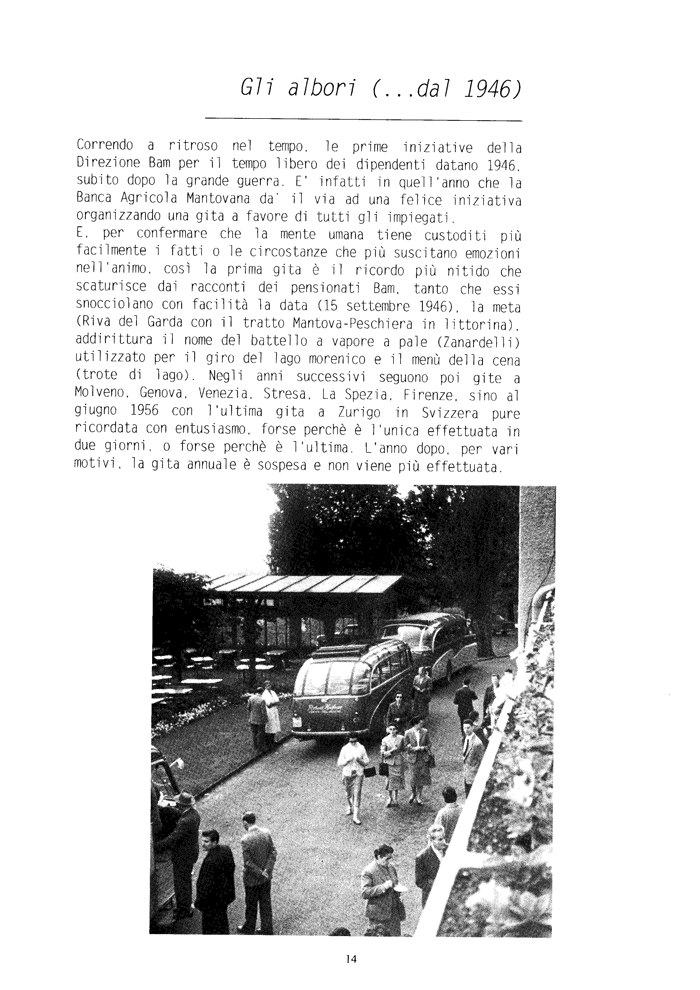 Gli albori (...dal 1946)

Correndo a ritroso nel tempo, le prime iniziative della Direzione Bam per il tempo libero dei dipendenti datano 1946, subito dopo la grande guerra. E' infatti in quell'anno che la Banca Agricola Mantovana da' il via ad una felice iniziativa organizzando una gita a favore di tutti gli impiegati.
E, per confermare che la mente umana tiene custoditi più facilmente i fatti o le circostanze che più suscitano emozioni nell'animo, così la prima gita è il ricordo più nitido che scaturisce dai racconti dei pensionati Bam, tanto che essi snocciolano con facilità la data (15 settembre 1946), la meta (Riva del Garda con il tratto Mantova-Peschiera in littorina), addirittura il nome del battello a vapore a pale (Zanardelli) utilizzato per il giro del lago morenico e il menù della cena (trote di lago). Negli anni successivi seguono poi gite a Molveno, Genova, Venezia, Stresa, La Spezia, Firenze, sino al giugno 1956 con l'ultima gita a Zurigo in Svizzera pure ricordata con entusiasmo, forse perchè è l'unica effettuata in due giorni, o forse perchè è l'ultima. L'anno dopo, per vari motivi, la gita annuale è sospesa e non viene più effettuata.

14